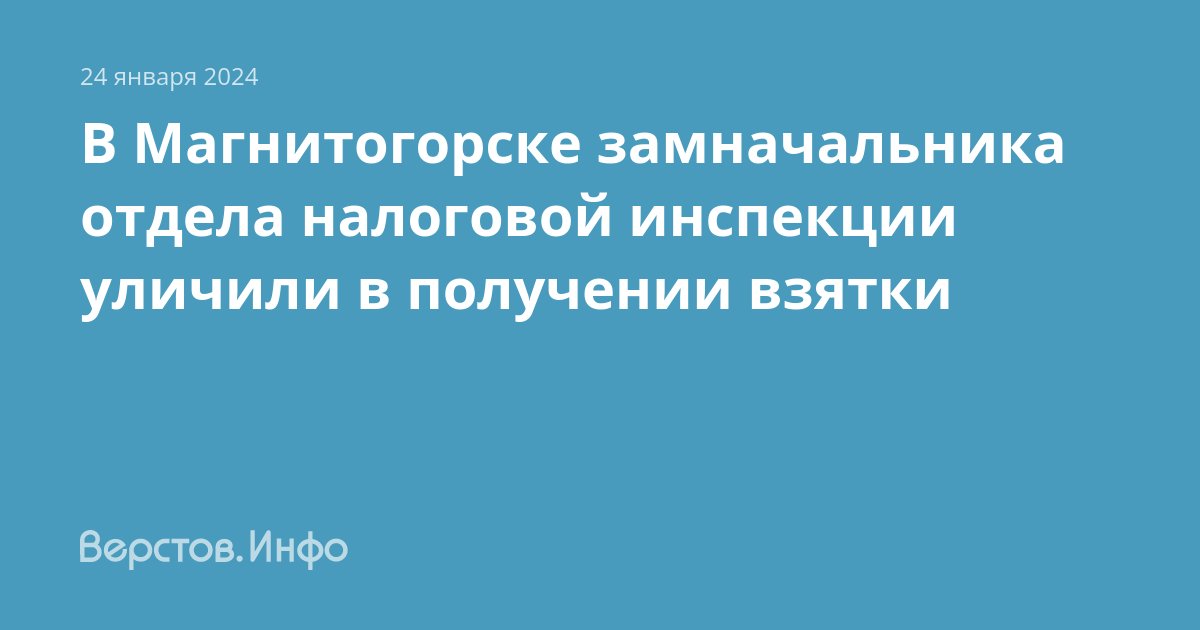 24 января 2024

В Магнитогорске замначальника отдела налоговой инспекции уличили в получении взятки

Верстов.Инфо